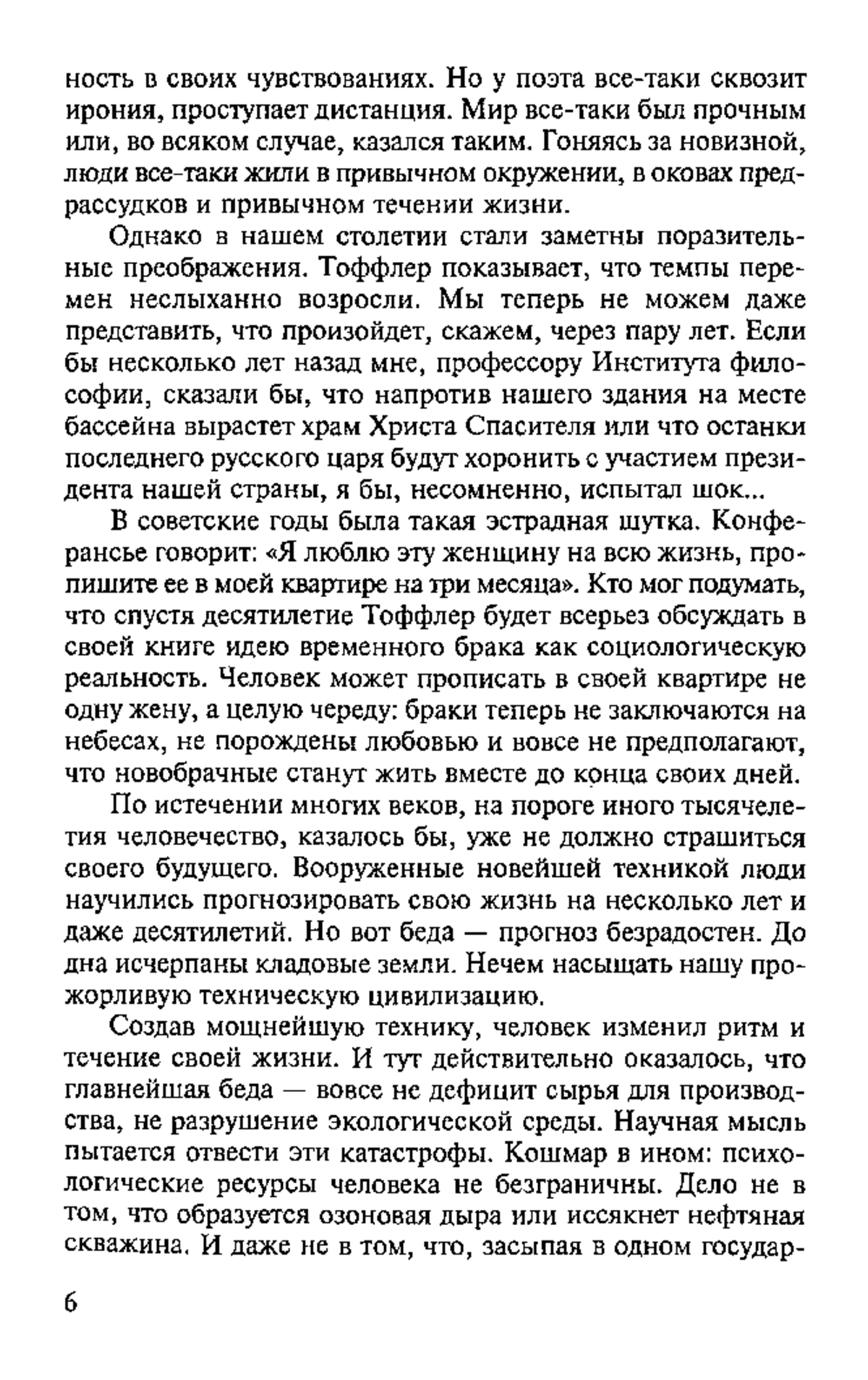 ность в своих чувствованиях. Но у поэта все-таки сквозит ирония, проступает дистанция. Мир все-таки был прочным или, во всяком случае, казался таким. Гоняясь за новизной, люди все-таки жили в привычном окружении, в оковах предрассудков и привычном течении жизни.

Однако в нашем столетии стали заметны поразительные преображения. Тоффлер показывает, что темпы перемен неслыханно возросли. Мы теперь не можем даже представить, что произойдет, скажем, через пару лет. Если бы несколько лет назад мне, профессору Института философии, сказали бы, что напротив нашего здания на месте бассейна вырастет храм Христа Спасителя или что останки последнего русского царя будут хоронить с участием президента нашей страны, я бы, несомненно, испытал шок...

В советские годы была такая эстрадная шутка. Конферансье говорит: «Я люблю эту женщину на всю жизнь, пропишите ее в моей квартире на три месяца». Кто мог подумать, что спустя десятилетие Тоффлер будет всерьез обсуждать в своей книге идею временного брака как социологическую реальность. Человек может прописать в своей квартире не одну жену, а целую череду: браки теперь не заключаются на небесах, не порождены любовью и вовсе не предполагают, что новобрачные станут жить вместе до конца своих дней.

По истечении многих веков, на пороге иного тысячелетия человечество, казалось бы, уже не должно страшиться своего будущего. Вооруженные новейшей техникой люди научились прогнозировать свою жизнь на несколько лет и даже десятилетий. Но вот беда — прогноз безрадостен. До дна исчерпаны кладовые земли. Нечем насыщать нашу прожорливую техническую цивилизацию.

Создав мощнейшую технику, человек изменил ритм и течение своей жизни. И тут действительно оказалось, что главнейшая беда — вовсе не дефицит сырья для производства, не разрушение экологической среды. Научная мысль пытается отвести эти катастрофы. Кошмар в ином: психологические ресурсы человека не безграничны. Дело не в том, что образуется озоновая дыра или иссякнет нефтяная скважина. И даже не в том, что, засыпая в одном государ-

6